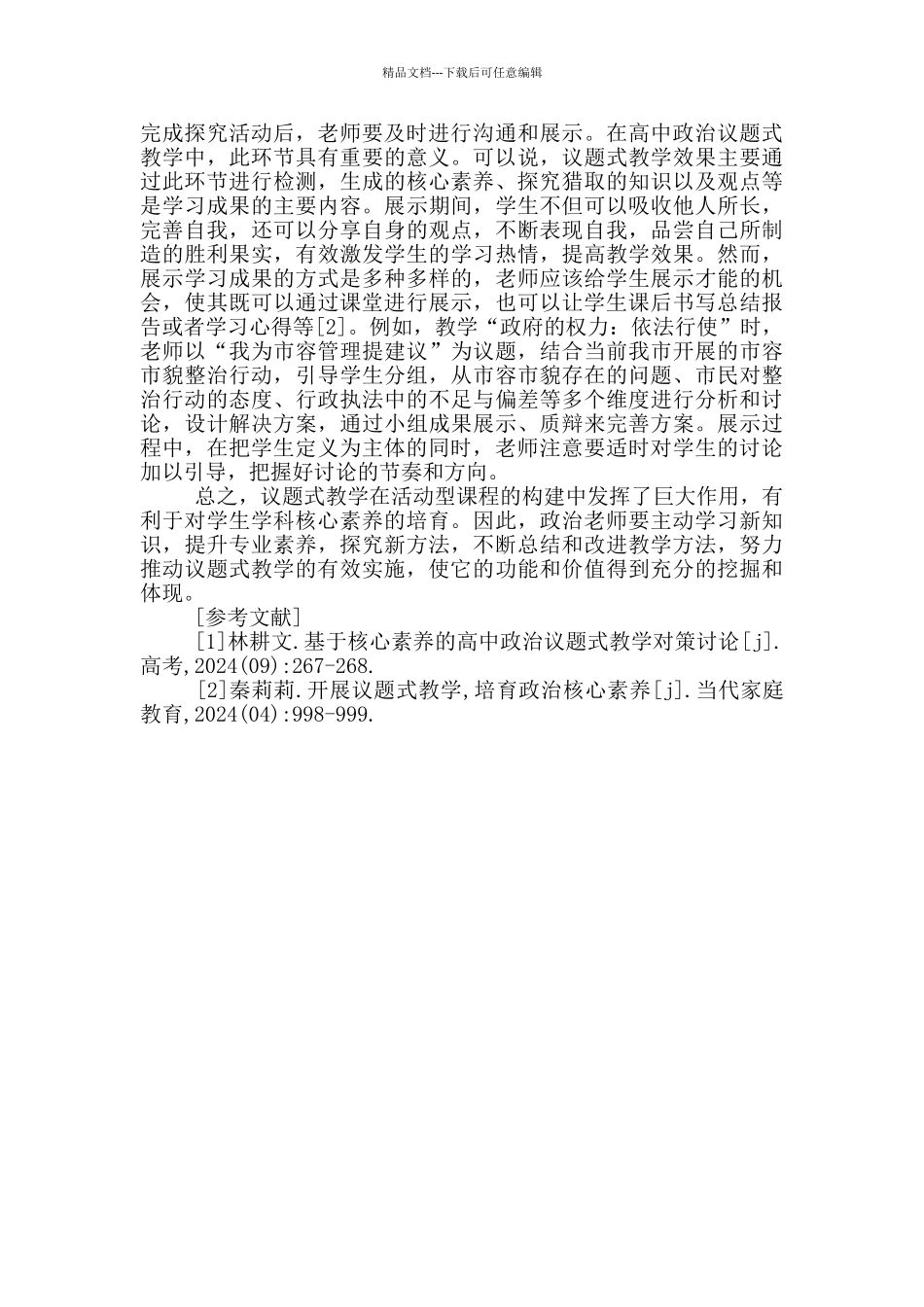 精品文档---下载后可任意编辑

完成探究活动后，老师要及时进行沟通和展示。在高中政治议题式教学中，此环节具有重要的意义。可以说，议题式教学效果主要通过此环节进行检测，生成的核心素养、探究猎取的知识以及观点等是学习成果的主要内容。展示期间，学生不但可以吸收他人所长，完善自我，还可以分享自身的观点，不断表现自我，品尝自己所制造的胜利果实，有效激发学生的学习热情，提高教学效果。然而，展示学习成果的方式是多种多样的，老师应该给学生展示才能的机会，使其既可以通过课堂进行展示，也可以让学生课后书写总结报告或者学习心得等[2]。例如，教学“政府的权力：依法行使”时，老师以“我为市容管理提建议”为议题，结合当前我市开展的市容市貌整治行动，引导学生分组，从市容市貌存在的问题、市民对整治行动的态度、行政执法中的不足与偏差等多个维度进行分析和讨论，设计解决方案，通过小组成果展示、质辩来完善方案。展示过程中，在把学生定义为主体的同时，老师注意要适时对学生的讨论加以引导，把握好讨论的节奏和方向。

总之，议题式教学在活动型课程的构建中发挥了巨大作用，有利于对学生学科核心素养的培育。因此，政治老师要主动学习新知识，提升专业素养，探究新方法，不断总结和改进教学方法，努力推动议题式教学的有效实施，使它的功能和价值得到充分的挖掘和体现。

[参考文献]

[1]林耕文.基于核心素养的高中政治议题式教学对策讨论[j].高考,2024(09):267-268.

[2]秦莉莉.开展议题式教学,培育政治核心素养[j].当代家庭教育,2024(04):998-999.